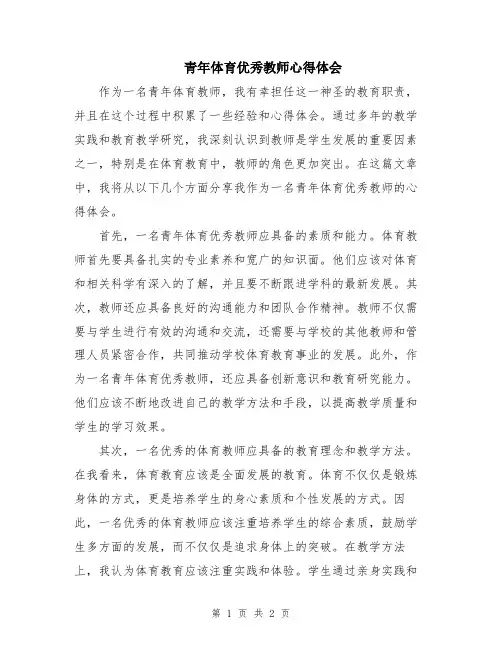 青年体育优秀教师心得体会

作为一名青年体育教师，我有幸担任这一神圣的教育职责，并且在这个过程中积累了一些经验和心得体会。通过多年的教学实践和教育教学研究，我深刻认识到教师是学生发展的重要因素之一，特别是在体育教育中，教师的角色更加突出。在这篇文章中，我将从以下几个方面分享我作为一名青年体育优秀教师的心得体会。

首先，一名青年体育优秀教师应具备的素质和能力。体育教师首先要具备扎实的专业素养和宽广的知识面。他们应该对体育和相关科学有深入的了解，并且要不断跟进学科的最新发展。其次，教师还应具备良好的沟通能力和团队合作精神。教师不仅需要与学生进行有效的沟通和交流，还需要与学校的其他教师和管理人员紧密合作，共同推动学校体育教育事业的发展。此外，作为一名青年体育优秀教师，还应具备创新意识和教育研究能力。他们应该不断地改进自己的教学方法和手段，以提高教学质量和学生的学习效果。

其次，一名优秀的体育教师应具备的教育理念和教学方法。在我看来，体育教育应该是全面发展的教育。体育不仅仅是锻炼身体的方式，更是培养学生的身心素质和个性发展的方式。因此，一名优秀的体育教师应该注重培养学生的综合素质，鼓励学生多方面的发展，而不仅仅是追求身体上的突破。在教学方法上，我认为体育教育应该注重实践和体验。学生通过亲身实践和

第 1 页 共 2 页